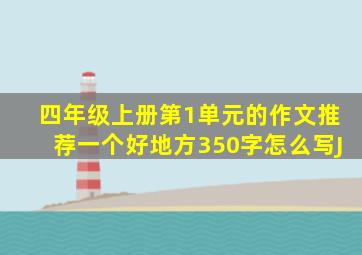 四年级上册第1单元的作文推荐一个好地方350字怎么写J